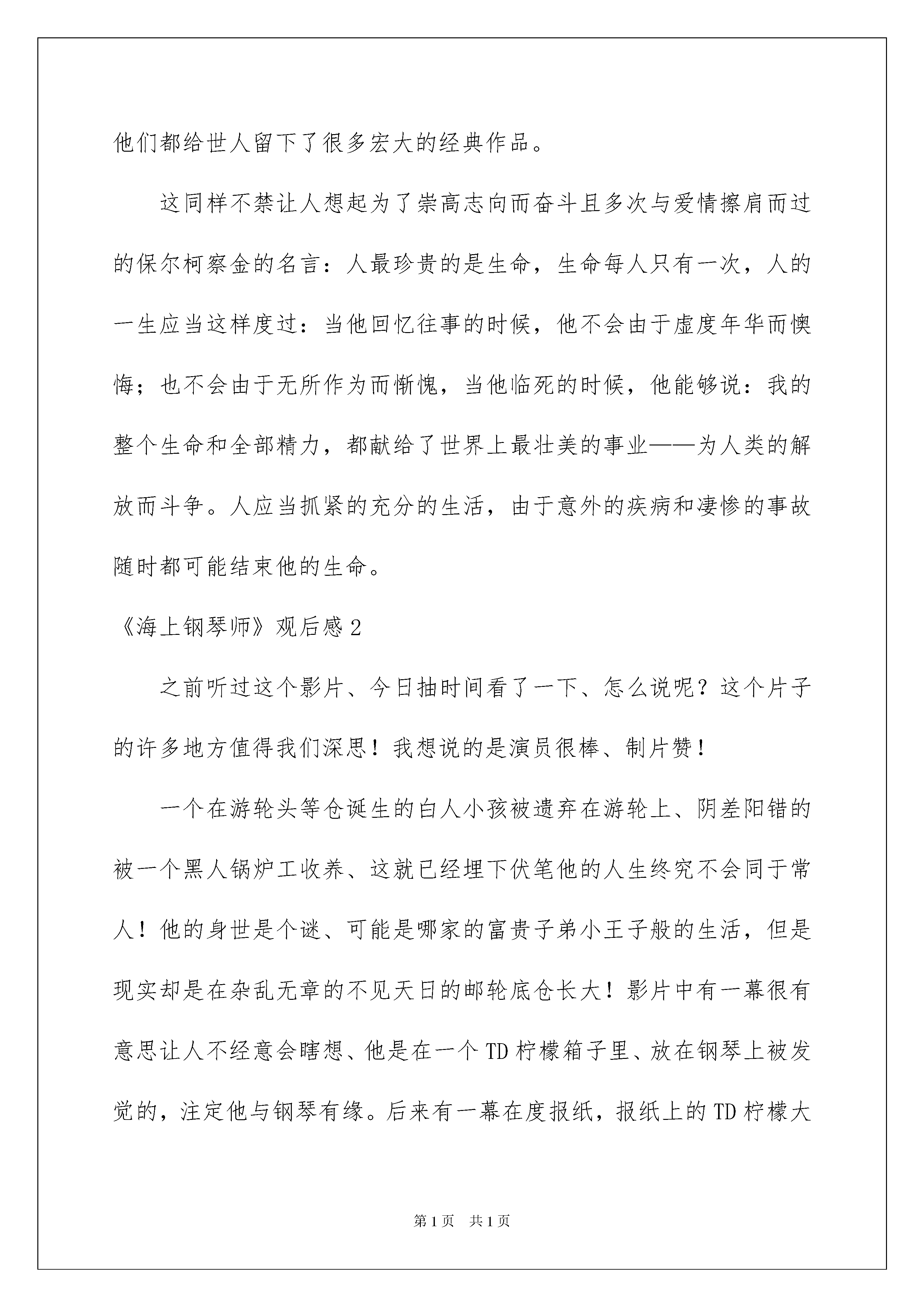 他们都给世人留下了很多宏大的经典作品。

这同样不禁让人想起为了崇高志向而奋斗且多次与爱情擦肩而过的保尔柯察金的名言：人最珍贵的是生命，生命每人只有一次，人的一生应当这样度过：当他回忆往事的时候，他不会由于虚度年华而懊悔；也不会由于无所作为而惭愧，当他临死的时候，他能够说：我的整个生命和全部精力，都献给了世界上最壮美的事业——为人类的解放而斗争。人应当抓紧的充分的生活，由于意外的疾病和凄惨的事故随时都可能结束他的生命。

《海上钢琴师》观后感2

之前听过这个影片、今日抽时间看了一下、怎么说呢？这个片子的许多地方值得我们深思！我想说的是演员很棒、制片赞！

一个在游轮头等仓诞生的白人小孩被遗弃在游轮上、阴差阳错的被一个黑人锅炉工收养、这就已经埋下伏笔他的人生终究不会同于常人！他的身世是个谜、可能是哪家的富贵子弟小王子般的生活，但是现实却是在杂乱无章的不见天日的邮轮底仓长大！影片中有一幕很有意思让人不经意会瞎想、他是在一个TD柠檬箱子里、放在钢琴上被发觉的，注定他与钢琴有缘。后来有一幕在度报纸，报纸上的TD柠檬大

第1页 共1页